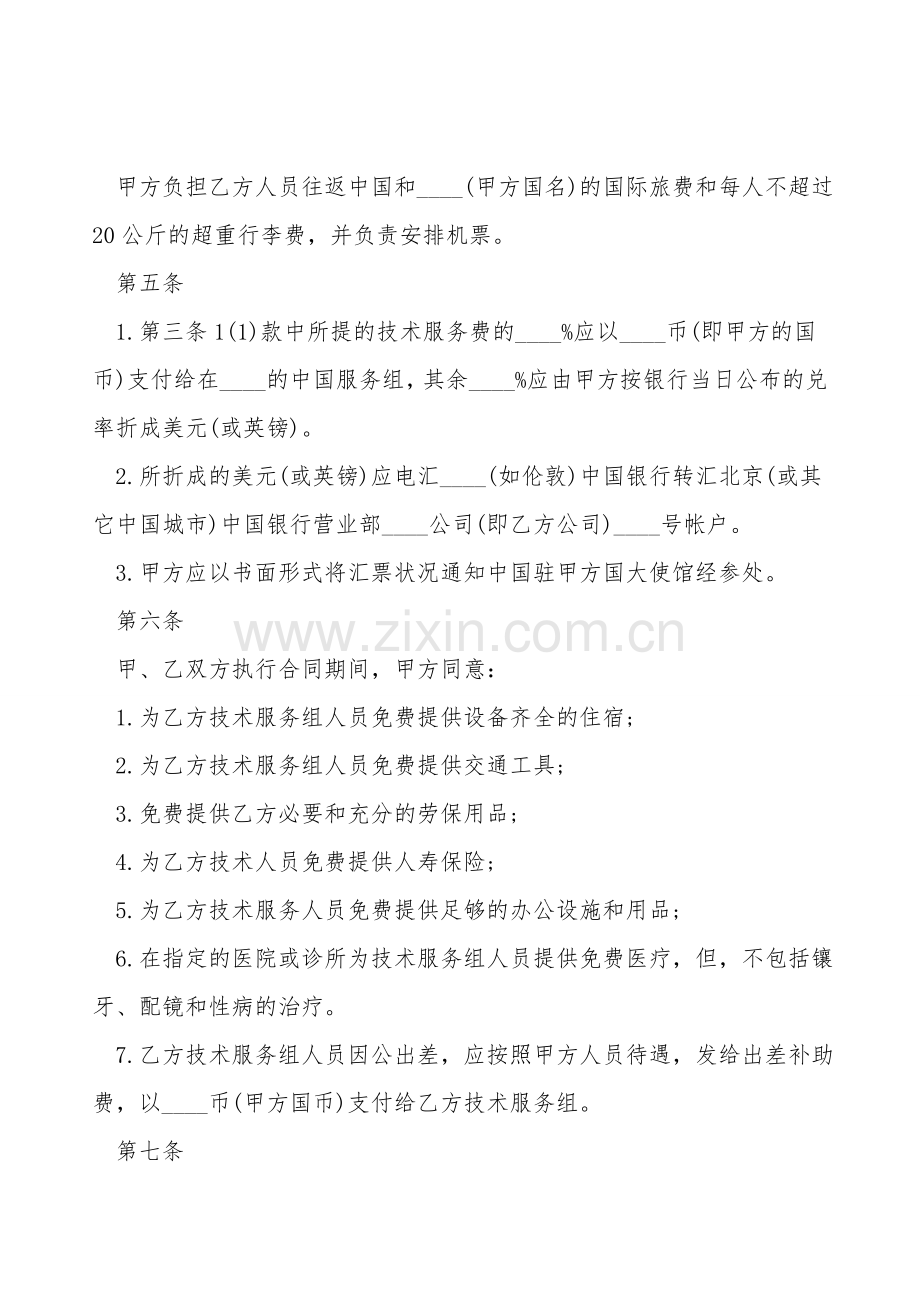 甲方负担乙方人员往返中国和____(甲方国名)的国际旅费和每人不超过20公斤的超重行李费，并负责安排机票。

第五条

1.第三条1(1)款中所提的技术服务费的____%应以____币(即甲方的国币)支付给在____的中国服务组，其余____%应由甲方按银行当日公布的兑率折成美元(或英镑)。

2.所折成的美元(或英镑)应电汇____(如伦敦)中国银行转汇北京(或其它中国城市)中国银行营业部____公司(即乙方公司)____号帐户。

3.甲方应以书面形式将汇票状况通知中国驻甲方国大使馆经参处。

第六条

甲、乙双方执行合同期间，甲方同意：

1.为乙方技术服务组人员免费提供设备齐全的住宿；

2.为乙方技术服务组人员免费提供交通工具；

3.免费提供乙方必要和充分的劳保用品；

4.为乙方技术人员免费提供人寿保险；

5.为乙方技术服务人员免费提供足够的办公设施和用品；

6.在指定的医院或诊所为技术服务组人员提供免费医疗，但，不包括镶牙、配镜和性病的治疗。

7.乙方技术服务组人员因公出差，应按照甲方人员待遇，发给出差补助费，以____币(甲方国币)支付给乙方技术服务组。

第七条

www.zixin.com.cn